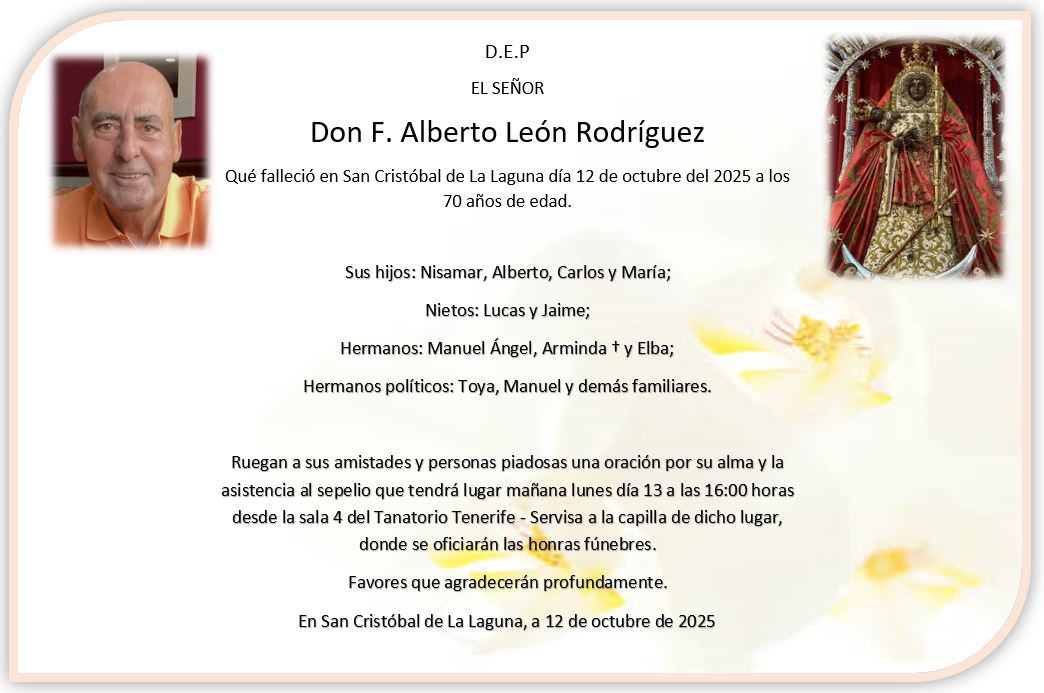 D.E.P

EL SEÑOR

Don F. Alberto León Rodríguez

Qué falleció en San Cristóbal de La Laguna día 12 de octubre del 2025 a los 70 años de edad.

Sus hijos: Nisamar, Alberto, Carlos y María;

Nietos: Lucas y Jaime;

Hermanos: Manuel Ángel, Arminda † y Elba;

Hermanos políticos: Toya, Manuel y demás familiares.

Ruegan a sus amistades y personas piadosas una oración por su alma y la asistencia al sepelio que tendrá lugar mañana lunes día 13 a las 16:00 horas desde la sala 4 del Tanatorio Tenerife - Servisa a la capilla de dicho lugar, donde se oficiarán las honras fúnebres.

Favores que agradecerán profundamente.

En San Cristóbal de La Laguna, a 12 de octubre de 2025